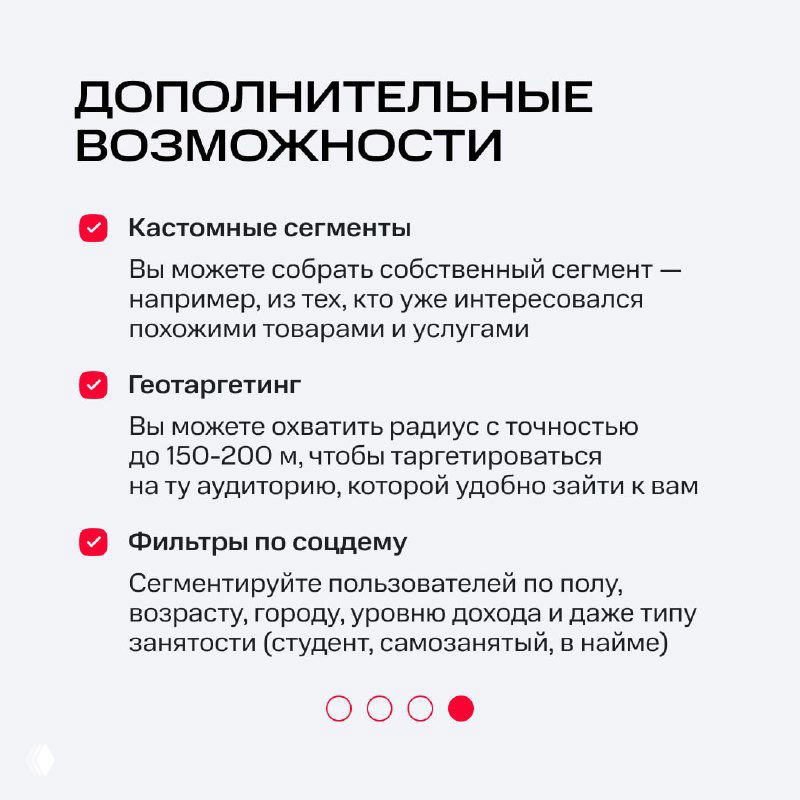 ДОПОЛНИТЕЛЬНЫЕ ВОЗМОЖНОСТИ

Кастомные сегменты

Вы можете собрать собственный сегмент — например, из тех, кто уже интересовался похожими товарами и услугами

Геотаргетинг

Вы можете охватить радиус с точностью до 150-200 м, чтобы таргетироваться на ту аудиторию, которой удобно зайти к вам

Фильтры по соцдему

Сегментируйте пользователей по полу, возрасту, городу, уровню дохода и даже типу занятости (студент, самозанятый, в найме)